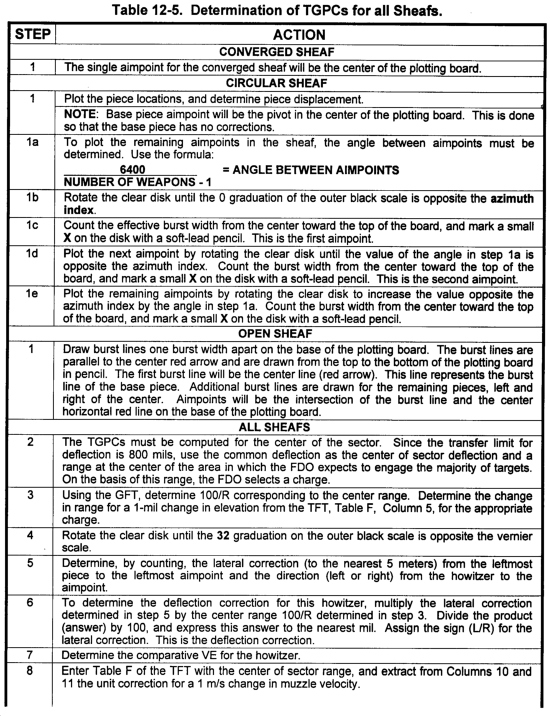 Table 12-5. Determination of TGPCs for all Sheafs.

| STEP | ACTION |
|---|---|
| | CONVERGED SHEAF |
| 1 | The single aimpoint for the converged sheaf will be the center of the plotting board. |
| | CIRCULAR SHEAF |
| 1 | Plot the piece locations, and determine piece displacement. |
| | NOTE: Base piece aimpoint will be the pivot in the center of the plotting board. This is done so that the base piece has no corrections. |
| 1a | To plot the remaining aimpoints in the sheaf, the angle between aimpoints must be determined. Use the formula: $\frac{6400}{\text{NUMBER OF WEAPONS - 1}}$ = ANGLE BETWEEN AIMPOINTS |
| 1b | Rotate the clear disk until the 0 graduation of the outer black scale is opposite the azimuth index. |
| 1c | Count the effective burst width from the center toward the top of the board, and mark a small X on the disk with a soft-lead pencil. This is the first aimpoint. |
| 1d | Plot the next aimpoint by rotating the clear disk until the value of the angle in step 1a is opposite the azimuth index. Count the burst width from the center toward the top of the board, and mark a small X on the disk with a soft-lead pencil. This is the second aimpoint. |
| 1e | Plot the remaining aimpoints by rotating the clear disk to increase the value opposite the azimuth index by the angle in step 1a. Count the burst width from the center toward the top of the board, and mark a small X on the disk with a soft-lead pencil. |
| | OPEN SHEAF |
| 1 | Draw burst lines one burst width apart on the base of the plotting board. The burst lines are parallel to the center red arrow and are drawn from the top to the bottom of the plotting board in pencil. The first burst line will be the center line (red arrow). This line represents the burst line of the base piece. Additional burst lines are drawn for the remaining pieces, left and right of the center. Aimpoints will be the intersection of the burst line and the center horizontal red line on the base of the plotting board. |
| | ALL SHEAFS |
| 2 | The TGPCs must be computed for the center of the sector. Since the transfer limit for deflection is 800 mils, use the common deflection as the center of sector deflection and a range at the center of the area in which the FDO expects to engage the majority of targets. On the basis of this range, the FDO selects a charge. |
| 3 | Using the GFT, determine 100/R corresponding to the center range. Determine the change in range for a 1-mil change in elevation from the TFT, Table F, Column 5, for the appropriate charge. |
| 4 | Rotate the clear disk until the 32 graduation on the outer black scale is opposite the vernier scale. |
| 5 | Determine, by counting, the lateral correction (to the nearest 5 meters) from the leftmost piece to the leftmost aimpoint and the direction (left or right) from the howitzer to the aimpoint. |
| 6 | To determine the deflection correction for this howitzer, multiply the lateral correction determined in step 5 by the center range 100/R determined in step 3. Divide the product (answer) by 100, and express this answer to the nearest mil. Assign the sign (L/R) for the lateral correction. This is the deflection correction. |
| 7 | Determine the comparative VE for the howitzer. |
| 8 | Enter Table F of the TFT with the center of sector range, and extract from Columns 10 and 11 the unit correction for a 1 m/s change in muzzle velocity. |